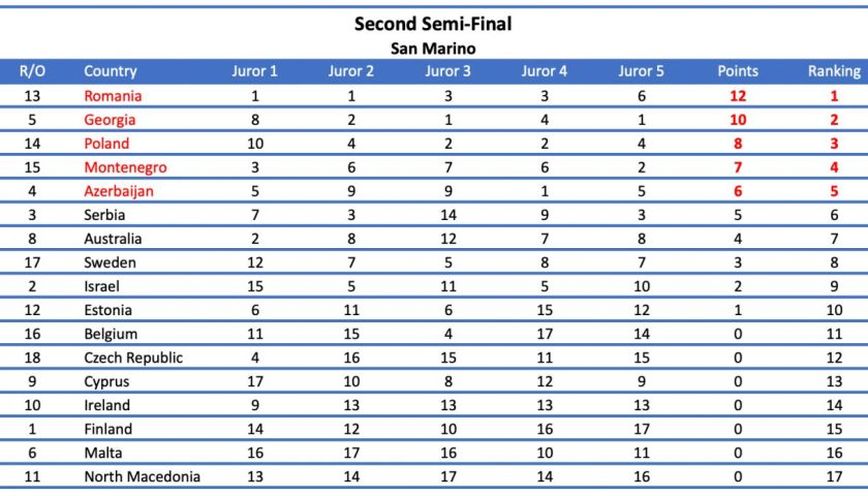 Second Semi-Final
San Marino

| R/O | Country | Juror 1 | Juror 2 | Juror 3 | Juror 4 | Juror 5 | Points | Ranking |
|---|---|---|---|---|---|---|---|---|
| 13 | Romania | 1 | 1 | 3 | 3 | 6 | 12 | 1 |
| 5 | Georgia | 8 | 2 | 1 | 4 | 1 | 10 | 2 |
| 14 | Poland | 10 | 4 | 2 | 2 | 4 | 8 | 3 |
| 15 | Montenegro | 3 | 6 | 7 | 6 | 2 | 7 | 4 |
| 4 | Azerbaijan | 5 | 9 | 9 | 1 | 5 | 6 | 5 |
| 3 | Serbia | 7 | 3 | 14 | 9 | 3 | 5 | 6 |
| 8 | Australia | 2 | 8 | 12 | 7 | 8 | 4 | 7 |
| 17 | Sweden | 12 | 7 | 5 | 8 | 7 | 3 | 8 |
| 2 | Israel | 15 | 5 | 11 | 5 | 10 | 2 | 9 |
| 12 | Estonia | 6 | 11 | 6 | 15 | 12 | 1 | 10 |
| 16 | Belgium | 11 | 15 | 4 | 17 | 14 | 0 | 11 |
| 18 | Czech Republic | 4 | 16 | 15 | 11 | 15 | 0 | 12 |
| 9 | Cyprus | 17 | 10 | 8 | 12 | 9 | 0 | 13 |
| 10 | Ireland | 9 | 13 | 13 | 13 | 13 | 0 | 14 |
| 1 | Finland | 14 | 12 | 10 | 16 | 17 | 0 | 15 |
| 6 | Malta | 16 | 17 | 16 | 10 | 11 | 0 | 16 |
| 11 | North Macedonia | 13 | 14 | 17 | 14 | 16 | 0 | 17 |